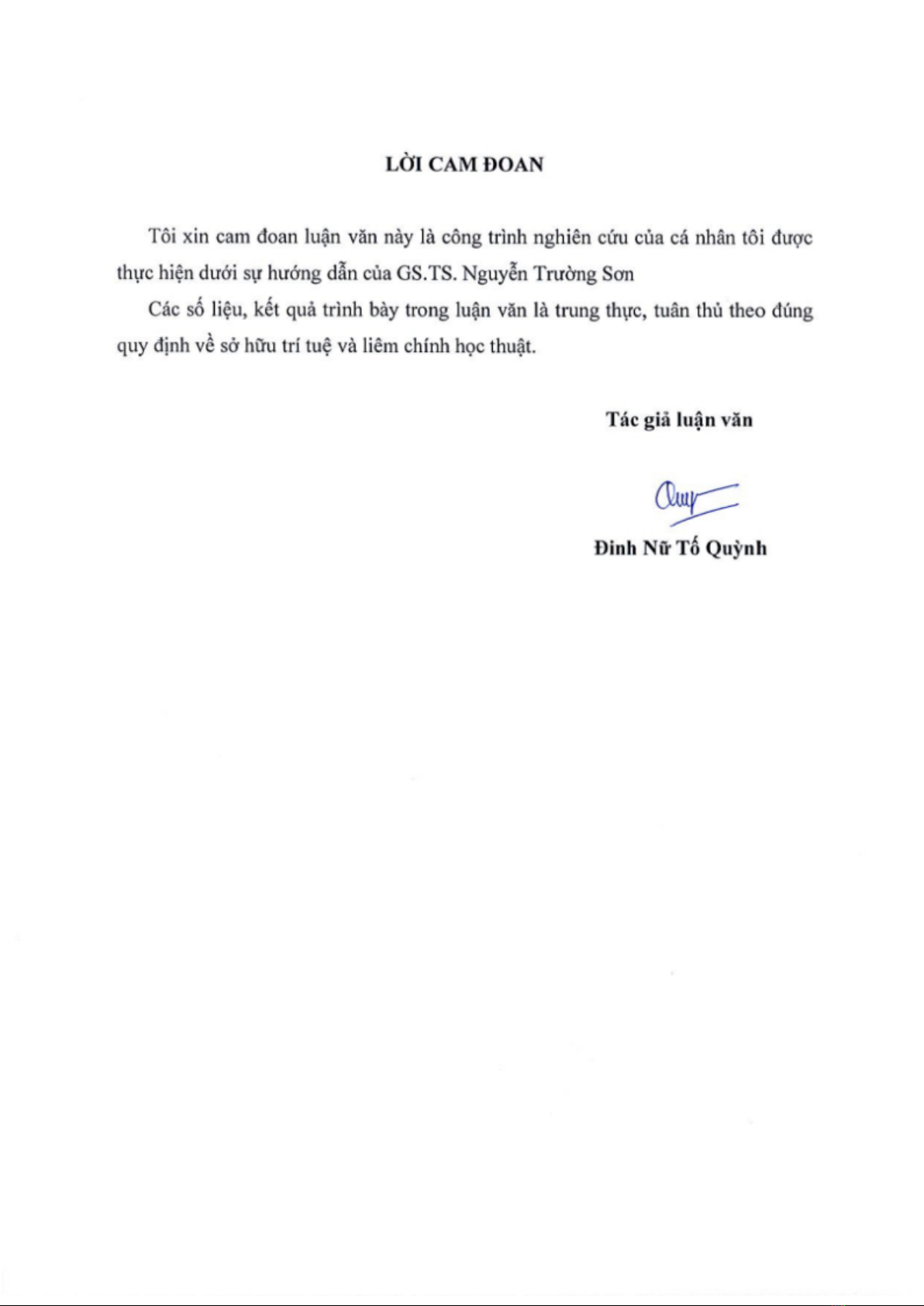 LỜI CAM ĐOAN

Tôi xin cam đoan luận văn này là công trình nghiên cứu của cá nhân tôi được thực hiện dưới sự hướng dẫn của GS.TS. Nguyễn Trường Sơn

Các số liệu, kết quả trình bày trong luận văn là trung thực, tuân thủ theo đúng quy định về sở hữu trí tuệ và liêm chính học thuật.

Tác giả luận văn

Quy

Đinh Nữ Tố Quỳnh